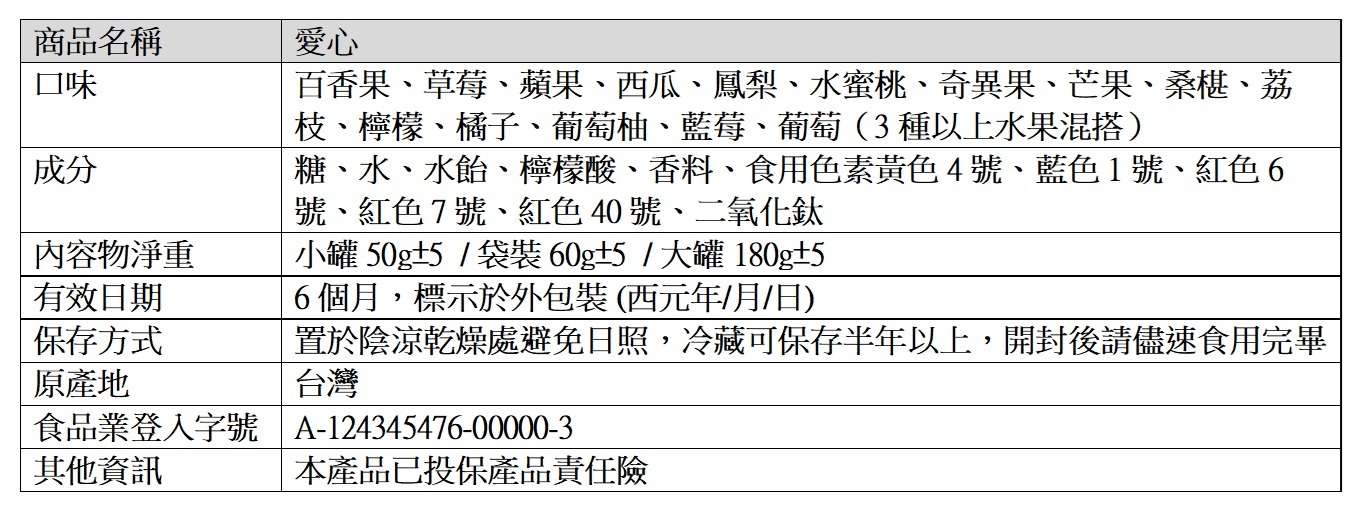 | 商品名稱 | 愛心 |
|---|---|
| 口味 | 百香果、草莓、蘋果、西瓜、鳳梨、水蜜桃、奇異果、芒果、桑椹、荔枝、檸檬、橘子、葡萄柚、藍莓、葡萄（3種以上水果混搭） |
| 成分 | 糖、水、水飴、檸檬酸、香料、食用色素黃色4號、藍色1號、紅色6號、紅色7號、紅色40號、二氧化鈦 |
| 內容物淨重 | 小罐50g±5 / 袋裝60g±5 / 大罐180g±5 |
| 有效日期 | 6個月，標示於外包裝(西元年/月/日) |
| 保存方式 | 置於陰涼乾燥處避免日照，冷藏可保存半年以上，開封後請儘速食用完畢 |
| 原產地 | 台灣 |
| 食品業登入字號 | A-124345476-00000-3 |
| 其他資訊 | 本產品已投保產品責任險 |